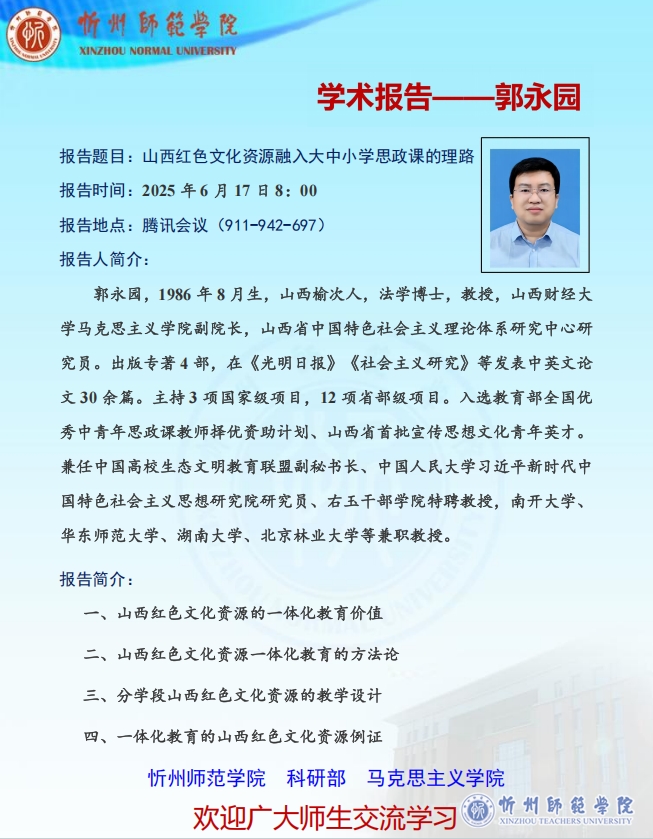 忻州師範學院
XINZHOU NORMAL UNIVERSITY

学术报告——郭永园

报告题目：山西红色文化资源融入大中小学思政课的理路

报告时间：2025 年 6 月 17 日 8：00

报告地点：腾讯会议（911-942-697）

报告人简介：

郭永园，1986 年 8 月生，山西榆次人，法学博士，教授，山西财经大学马克思主义学院副院长，山西省中国特色社会主义理论体系研究中心研究员。出版专著 4 部，在《光明日报》《社会主义研究》等发表中英文论文 30 余篇。主持 3 项国家级项目，12 项省部级项目。入选教育部全国优秀中青年思政课教师择优资助计划、山西省首批宣传思想文化青年英才。兼任中国高校生态文明教育联盟副秘书长、中国人民大学习近平新时代中国特色社会主义思想研究院研究员、右玉干部学院特聘教授，南开大学、华东师范大学、湖南大学、北京林业大学等兼职教授。

报告简介：

一、山西红色文化资源的一体化教育价值

二、山西红色文化资源一体化教育的方法论

三、分学段山西红色文化资源的教学设计

四、一体化教育的山西红色文化资源例证

忻州师范学院　科研部　马克思主义学院

欢迎广大师生交流学习

忻州師範學院
XINZHOU TEACHERS UNIVERSITY